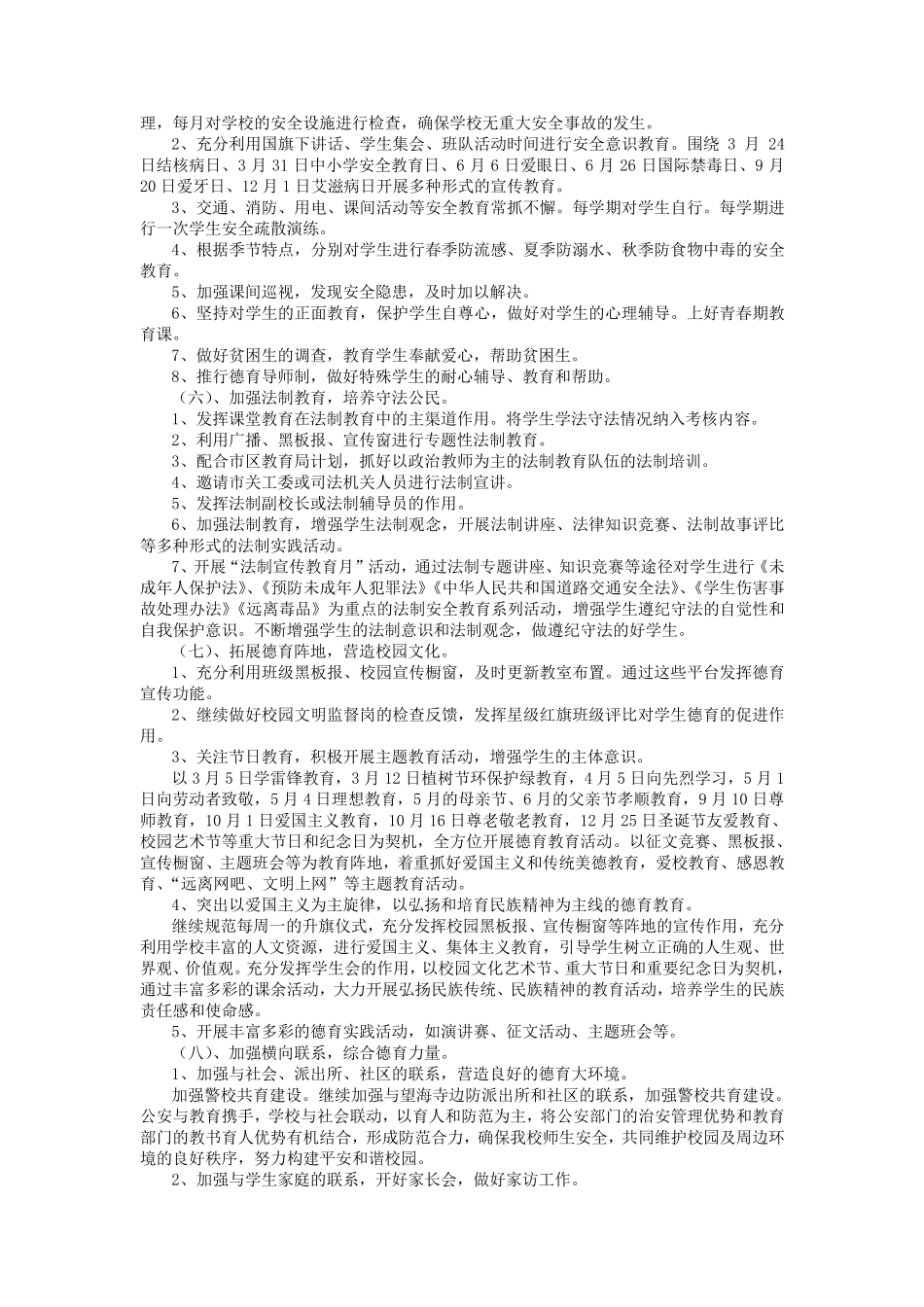 理，每月对学校的安全设施进行检查，确保学校无重大安全事故的发生。

2、充分利用国旗下讲话、学生集会、班队活动时间进行安全意识教育。围绕 3 月 24 日结核病日、3 月 31 日中小学安全教育日、6 月 6 日爱眼日、6 月 26 日国际禁毒日、9 月 20 日爱牙日、12 月 1 日艾滋病日开展多种形式的宣传教育。

3、交通、消防、用电、课间活动等安全教育常抓不懈。每学期对学生自行。每学期进行一次学生安全疏散演练。

4、根据季节特点，分别对学生进行春季防流感、夏季防溺水、秋季防食物中毒的安全教育。

5、加强课间巡视，发现安全隐患，及时加以解决。

6、坚持对学生的正面教育，保护学生自尊心，做好对学生的心理辅导。上好青春期教育课。

7、做好贫困生的调查，教育学生奉献爱心，帮助贫困生。

8、推行德育导师制，做好特殊学生的耐心辅导、教育和帮助。

（六）、加强法制教育，培养守法公民。

1、发挥课堂教育在法制教育中的主渠道作用。将学生学法守法情况纳入考核内容。

2、利用广播、黑板报、宣传窗进行专题性法制教育。

3、配合市区教育局计划，抓好以政治教师为主的法制教育队伍的法制培训。

4、邀请市关工委或司法机关人员进行法制宣讲。

5、发挥法制副校长或法制辅导员的作用。

6、加强法制教育，增强学生法制观念，开展法制讲座、法律知识竞赛、法制故事评比等多种形式的法制实践活动。

7、开展“法制宣传教育月”活动，通过法制专题讲座、知识竞赛等途径对学生进行《未成年人保护法》、《预防未成年人犯罪法》《中华人民共和国道路交通安全法》、《学生伤害事故处理办法》《远离毒品》为重点的法制安全教育系列活动，增强学生遵纪守法的自觉性和自我保护意识。不断增强学生的法制意识和法制观念，做遵纪守法的好学生。

（七）、拓展德育阵地，营造校园文化。

1、充分利用班级黑板报、校园宣传橱窗，及时更新教室布置。通过这些平台发挥德育宣传功能。

2、继续做好校园文明监督岗的检查反馈，发挥星级红旗班级评比对学生德育的促进作用。

3、关注节日教育，积极开展主题教育活动，增强学生的主体意识。

以 3 月 5 日学雷锋教育，3 月 12 日植树节环保护绿教育，4 月 5 日向先烈学习，5 月 1 日向劳动者致敬，5 月 4 日理想教育，5 月的母亲节、6 月的父亲节孝顺教育，9 月 10 日尊师教育，10 月 1 日爱国主义教育，10 月 16 日尊老敬老教育，12 月 25 日圣诞节友爱教育、校园艺术节等重大节日和纪念日为契机，全方位开展德育教育活动。以征文竞赛、黑板报、宣传橱窗、主题班会等为教育阵地，着重抓好爱国主义和传统美德教育，爱校教育、感恩教育、“远离网吧、文明上网”等主题教育活动。

4、突出以爱国主义为主旋律，以弘扬和培育民族精神为主线的德育教育。

继续规范每周一的升旗仪式，充分发挥校园黑板报、宣传橱窗等阵地的宣传作用，充分利用学校丰富的人文资源，进行爱国主义、集体主义教育，引导学生树立正确的人生观、世界观、价值观。充分发挥学生会的作用，以校园文化艺术节、重大节日和重要纪念日为契机，通过丰富多彩的课余活动，大力开展弘扬民族传统、民族精神的教育活动，培养学生的民族责任感和使命感。

5、开展丰富多彩的德育实践活动，如演讲赛、征文活动、主题班会等。

（八）、加强横向联系，综合德育力量。

1、加强与社会、派出所、社区的联系，营造良好的德育大环境。

加强警校共育建设。继续加强与望海寺边防派出所和社区的联系，加强警校共育建设。公安与教育携手，学校与社会联动，以育人和防范为主，将公安部门的治安管理优势和教育部门的教书育人优势有机结合，形成防范合力，确保我校师生安全，共同维护校园及周边环境的良好秩序，努力构建平安和谐校园。

2、加强与学生家庭的联系，开好家长会，做好家访工作。